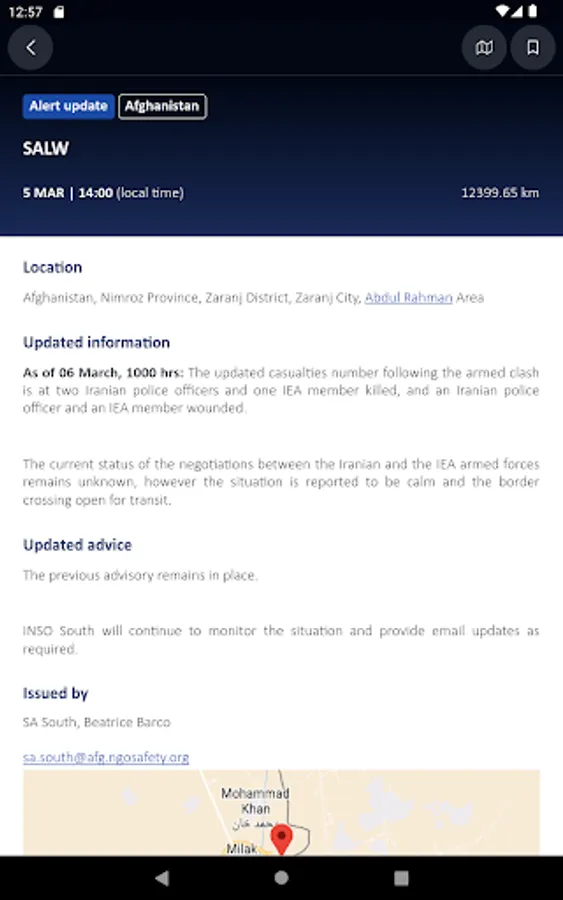 12:57

Alert update Afghanistan

SALW

5 MAR | 14:00 (local time)

12399.65 km

Location

Afghanistan, Nimroz Province, Zaranj District, Zaranj City, Abdul Rahman Area

Updated information

As of 06 March, 1000 hrs: The updated casualties number following the armed clash is at two Iranian police officers and one IEA member killed, and an Iranian police officer and an IEA member wounded.

The current status of the negotiations between the Iranian and the IEA armed forces remains unknown, however the situation is reported to be calm and the border crossing open for transit.

Updated advice

The previous advisory remains in place.

INSO South will continue to monitor the situation and provide email updates as required.

Issued by

SA South, Beatrice Barco

sa.south@afg.ngosafety.org

Mohammad Khan

محمد خان

Milak